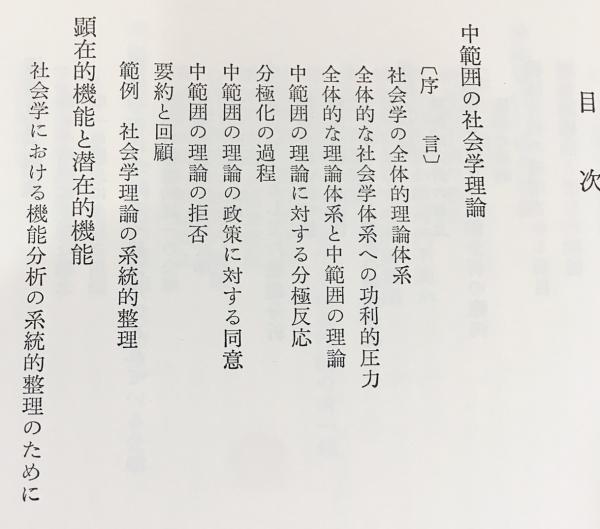 目　次

中範囲の社会学理論

〔序　言〕

社会学の全体的理論体系

全体的な社会学体系への功利的圧力

全体的な理論体系と中範囲の理論

中範囲の理論に対する分極反応

分極化の過程

中範囲の理論の政策に対する同意

中範囲の理論の拒否

要約と回顧

範例　社会学理論の系統的整理

顕在的機能と潜在的機能

社会学における機能分析の系統的整理のために